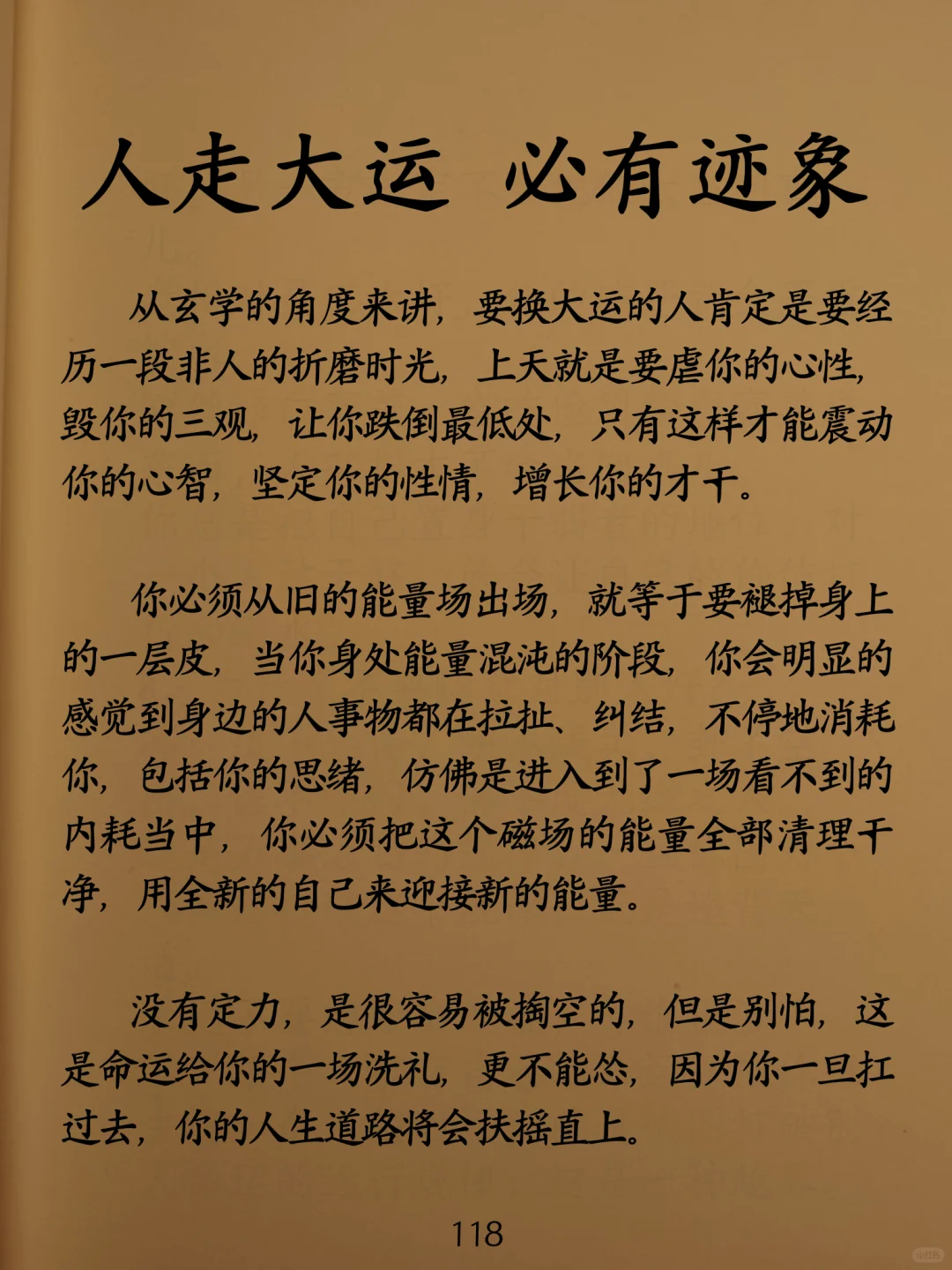 人走大运 必有迹象

从玄学的角度来讲，要换大运的人肯定是要经历一段非人的折磨时光，上天就是要虐你的心性，毁你的三观，让你跌倒最低处，只有这样才能震动你的心智，坚定你的性情，增长你的才干。

你必须从旧的能量场出场，就等于要褪掉身上的一层皮，当你身处能量混沌的阶段，你会明显的感觉到身边的人事物都在拉扯、纠结，不停地消耗你，包括你的思绪，仿佛是进入到了一场看不到的内耗当中，你必须把这个磁场的能量全部清理干净，用全新的自己来迎接新的能量。

没有定力，是很容易被掏空的，但是别怕，这是命运给你的一场洗礼，更不能怂，因为你一旦扛过去，你的人生道路将会扶摇直上。

118